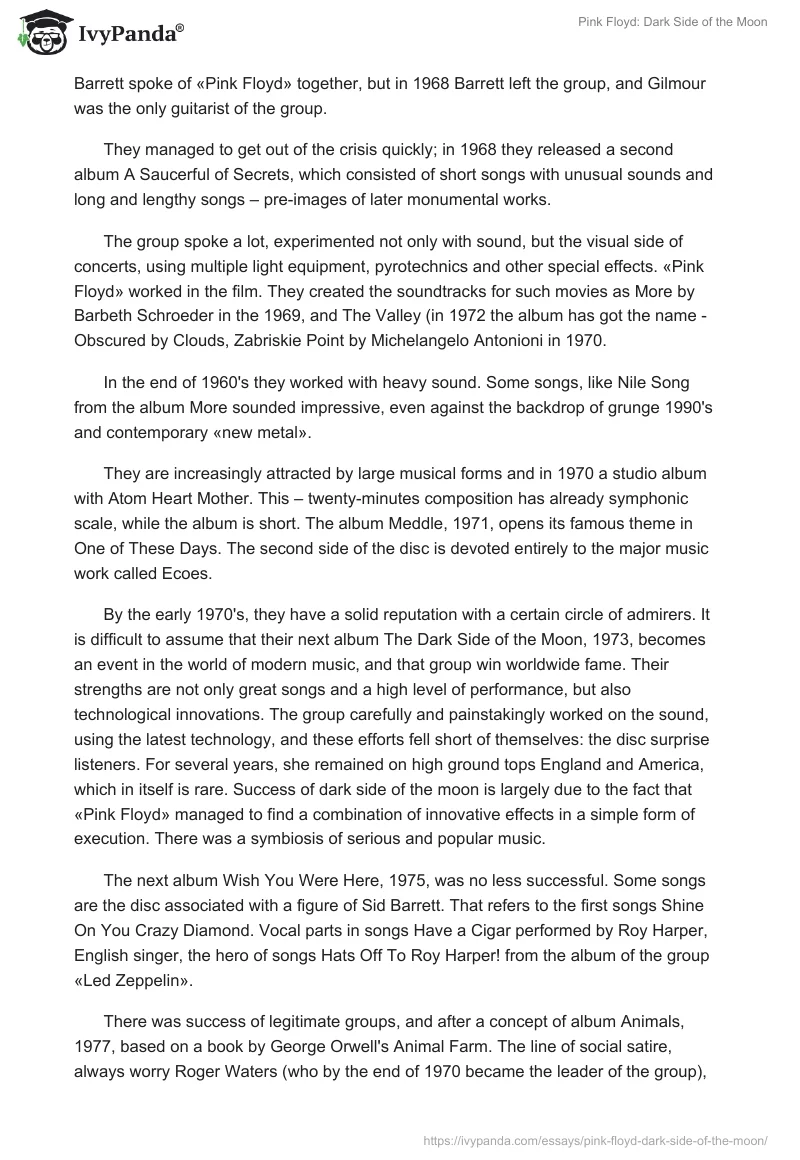 IvyPanda®

Pink Floyd: Dark Side of the Moon

Barrett spoke of «Pink Floyd» together, but in 1968 Barrett left the group, and Gilmour was the only guitarist of the group.

They managed to get out of the crisis quickly; in 1968 they released a second album A Saucerful of Secrets, which consisted of short songs with unusual sounds and long and lengthy songs – pre-images of later monumental works.

The group spoke a lot, experimented not only with sound, but the visual side of concerts, using multiple light equipment, pyrotechnics and other special effects. «Pink Floyd» worked in the film. They created the soundtracks for such movies as More by Barbeth Schroeder in the 1969, and The Valley (in 1972 the album has got the name - Obscured by Clouds, Zabriskie Point by Michelangelo Antonioni in 1970.

In the end of 1960's they worked with heavy sound. Some songs, like Nile Song from the album More sounded impressive, even against the backdrop of grunge 1990's and contemporary «new metal».

They are increasingly attracted by large musical forms and in 1970 a studio album with Atom Heart Mother. This – twenty-minutes composition has already symphonic scale, while the album is short. The album Meddle, 1971, opens its famous theme in One of These Days. The second side of the disc is devoted entirely to the major music work called Ecoes.

By the early 1970's, they have a solid reputation with a certain circle of admirers. It is difficult to assume that their next album The Dark Side of the Moon, 1973, becomes an event in the world of modern music, and that group win worldwide fame. Their strengths are not only great songs and a high level of performance, but also technological innovations. The group carefully and painstakingly worked on the sound, using the latest technology, and these efforts fell short of themselves: the disc surprise listeners. For several years, she remained on high ground tops England and America, which in itself is rare. Success of dark side of the moon is largely due to the fact that «Pink Floyd» managed to find a combination of innovative effects in a simple form of execution. There was a symbiosis of serious and popular music.

The next album Wish You Were Here, 1975, was no less successful. Some songs are the disc associated with a figure of Sid Barrett. That refers to the first songs Shine On You Crazy Diamond. Vocal parts in songs Have a Cigar performed by Roy Harper, English singer, the hero of songs Hats Off To Roy Harper! from the album of the group «Led Zeppelin».

There was success of legitimate groups, and after a concept of album Animals, 1977, based on a book by George Orwell's Animal Farm. The line of social satire, always worry Roger Waters (who by the end of 1970 became the leader of the group),

https://ivypanda.com/essays/pink-floyd-dark-side-of-the-moon/